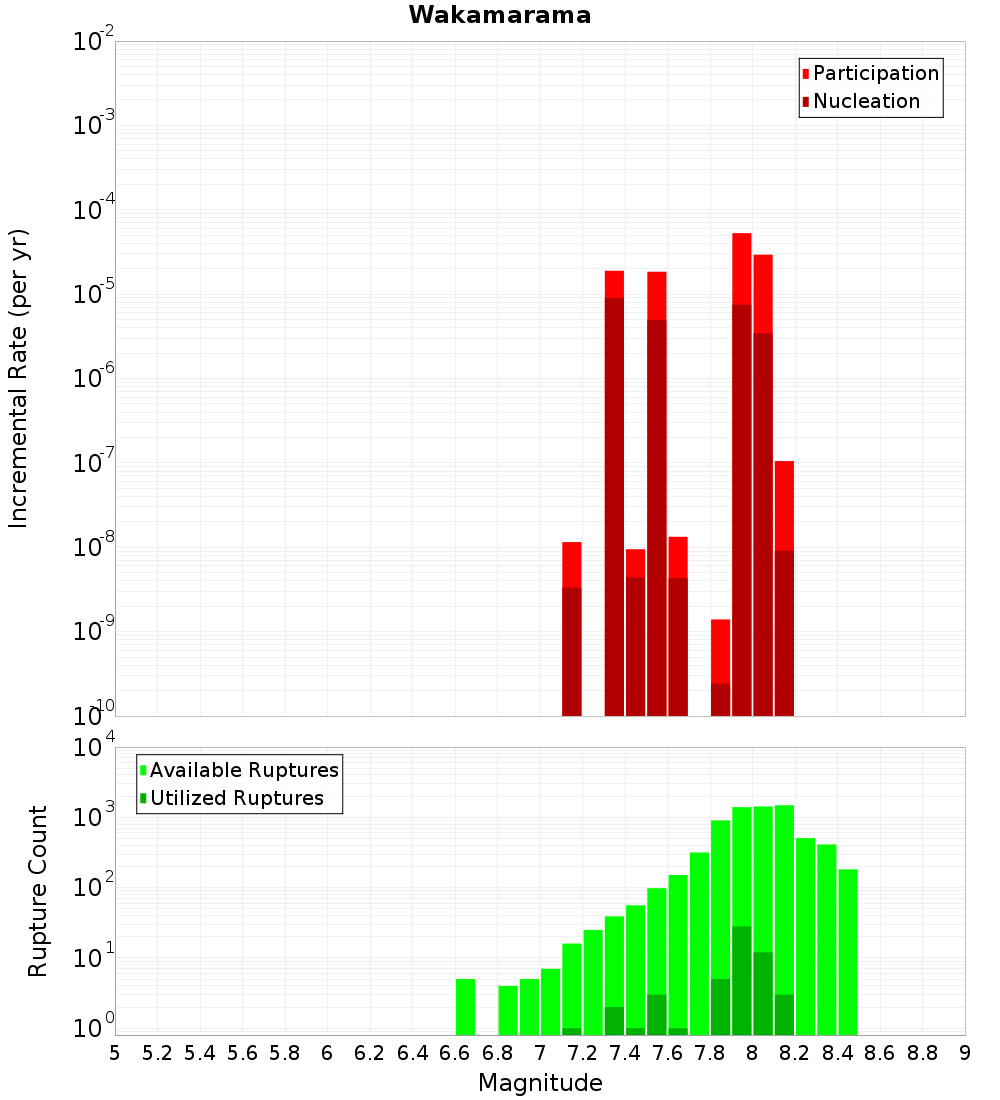 Wakamarama

Participation
Nucleation

Incremental Rate (per yr)

$10^{-2}$
$10^{-3}$
$10^{-4}$
$10^{-5}$
$10^{-6}$
$10^{-7}$
$10^{-8}$
$10^{-9}$
$10^{-10}$

Available Ruptures
Utilized Ruptures

Rupture Count

$10^{4}$
$10^{3}$
$10^{2}$
$10^{1}$
$10^{0}$

5 5.2 5.4 5.6 5.8 6 6.2 6.4 6.6 6.8 7 7.2 7.4 7.6 7.8 8 8.2 8.4 8.6 8.8 9

Magnitude